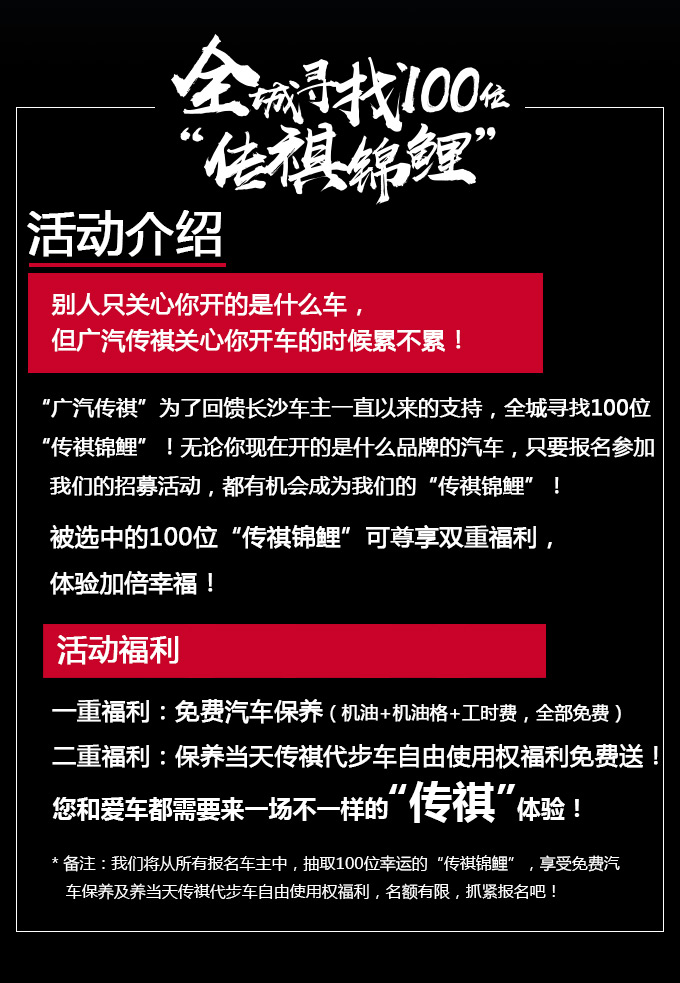 全城寻找100位
“传祺锦鲤”

活动介绍

别人只关心你开的是什么车，
但广汽传祺关心你开车的时候累不累！

“广汽传祺”为了回馈长沙车主一直以来的支持，全城寻找100位“传祺锦鲤”！无论你现在开的是什么品牌的汽车，只要报名参加我们的招募活动，都有机会成为我们的“传祺锦鲤”！

被选中的100位“传祺锦鲤”可尊享双重福利，
体验加倍幸福！

活动福利

一重福利：免费汽车保养（机油+机油格+工时费，全部免费）
二重福利：保养当天传祺代步车自由使用权福利免费送！
您和爱车都需要来一场不一样的“传祺”体验！

* 备注：我们将从所有报名车主中，抽取100位幸运的“传祺锦鲤”，享受免费汽车保养及养当天传祺代步车自由使用权福利，名额有限，抓紧报名吧！